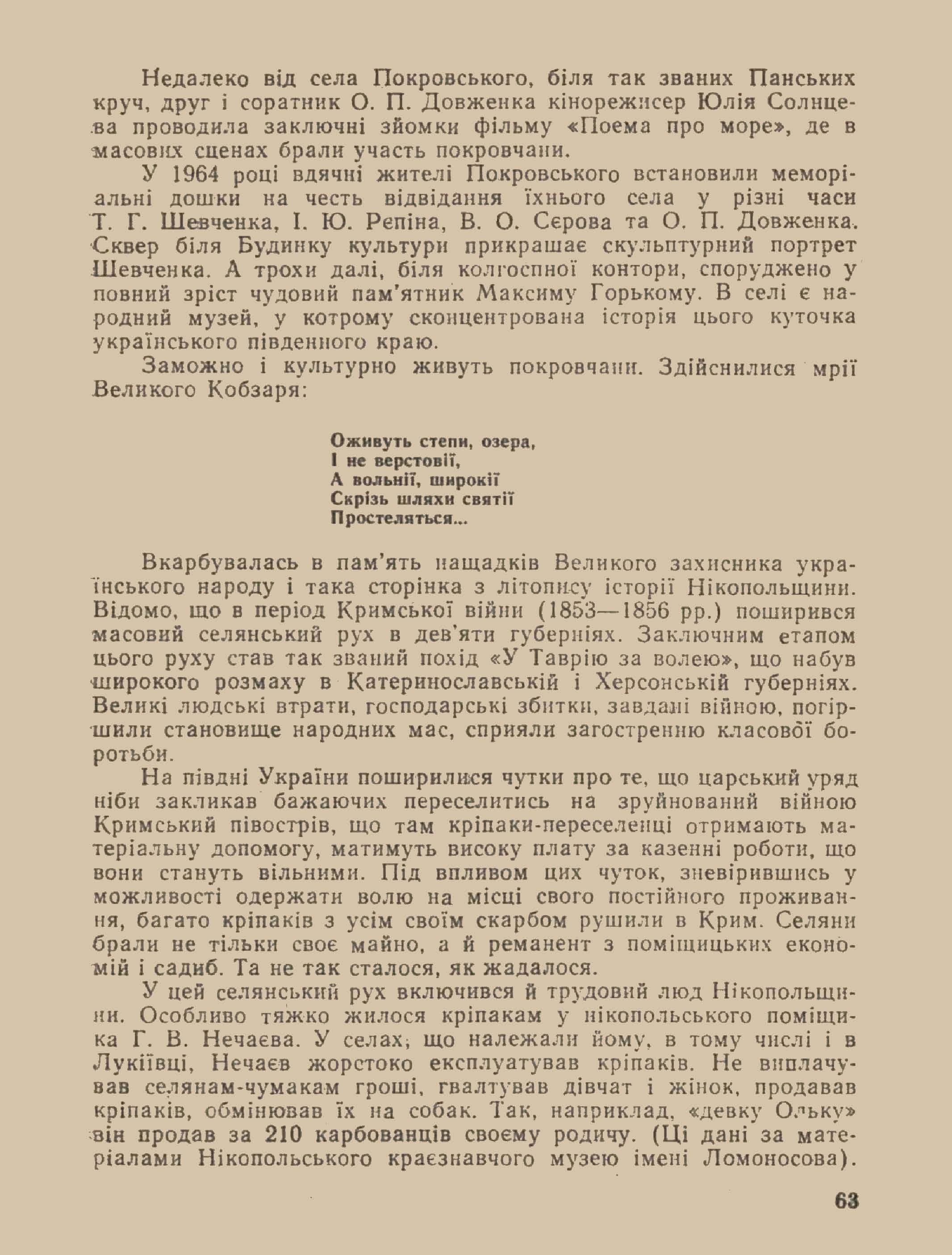 Недалеко від села Покровського, біля так званих Панських круч, друг і соратник О. П. Довженка кінорежисер Юлія Солнцева проводила заключні зйомки фільму «Поема про море», де в масових сценах брали участь покровчани.

У 1964 році вдячні жителі Покровського встановили меморіальні дошки на честь відвідання їхнього села у різні часи Т. Г. Шевченка, І. Ю. Репіна, В. О. Сєрова та О. П. Довженка. Сквер біля Будинку культури прикрашає скульптурний портрет Шевченка. А трохи далі, біля колгоспної контори, споруджено у повний зріст чудовий пам'ятник Максиму Горькому. В селі є народний музей, у котрому сконцентрована історія цього куточка українського південного краю.

Заможно і культурно живуть покровчани. Здійснилися мрії Великого Кобзаря:

Оживуть степи, озера,
І не верстовії,
А вольнії, широкії
Скрізь шляхи святії
Простеляться...

Вкарбувалась в пам'ять нащадків Великого захисника українського народу і така сторінка з літопису історії Нікопольщини. Відомо, що в період Кримської війни (1853—1856 рр.) поширився масовий селянський рух в дев'яти губерніях. Заключним етапом цього руху став так званий похід «У Таврію за волею», що набув широкого розмаху в Катеринославській і Херсонській губерніях. Великі людські втрати, господарські збитки, завдані війною, погіршили становище народних мас, сприяли загостренню класової боротьби.

На півдні України поширилися чутки про те, що царський уряд ніби закликав бажаючих переселитись на зруйнований війною Кримський півострів, що там кріпаки-переселенці отримають матеріальну допомогу, матимуть високу плату за казенні роботи, що вони стануть вільними. Під впливом цих чуток, зневірившись у можливості одержати волю на місці свого постійного проживання, багато кріпаків з усім своїм скарбом рушили в Крим. Селяни брали не тільки своє майно, а й реманент з поміщицьких економій і садиб. Та не так сталося, як жадалося.

У цей селянський рух включився й трудовий люд Нікопольщини. Особливо тяжко жилося кріпакам у нікопольського поміщика Г. В. Нечаєва. У селах, що належали йому, в тому числі і в Лукіївці, Нечаєв жорстоко експлуатував кріпаків. Не виплачував селянам-чумакам гроші, гвалтував дівчат і жінок, продавав кріпаків, обмінював їх на собак. Так, наприклад, «девку Ольку» він продав за 210 карбованців своєму родичу. (Ці дані за матеріалами Нікопольського краєзнавчого музею імені Ломоносова).

63